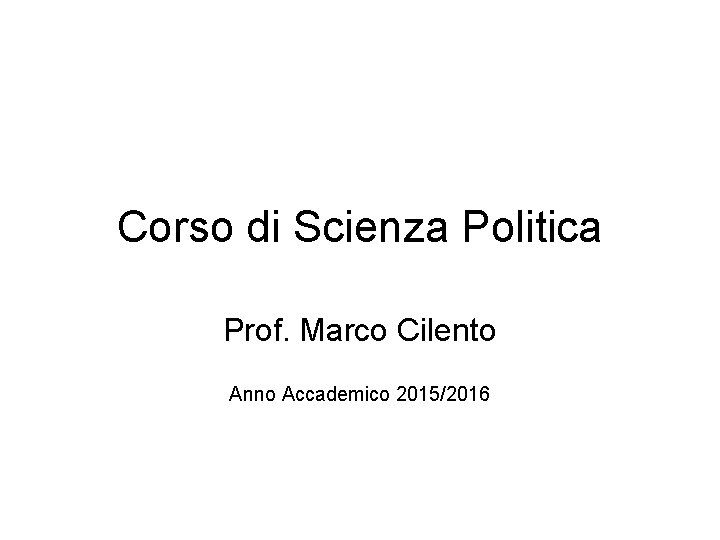 Corso di Scienza Politica

Prof. Marco Cilento

Anno Accademico 2015/2016